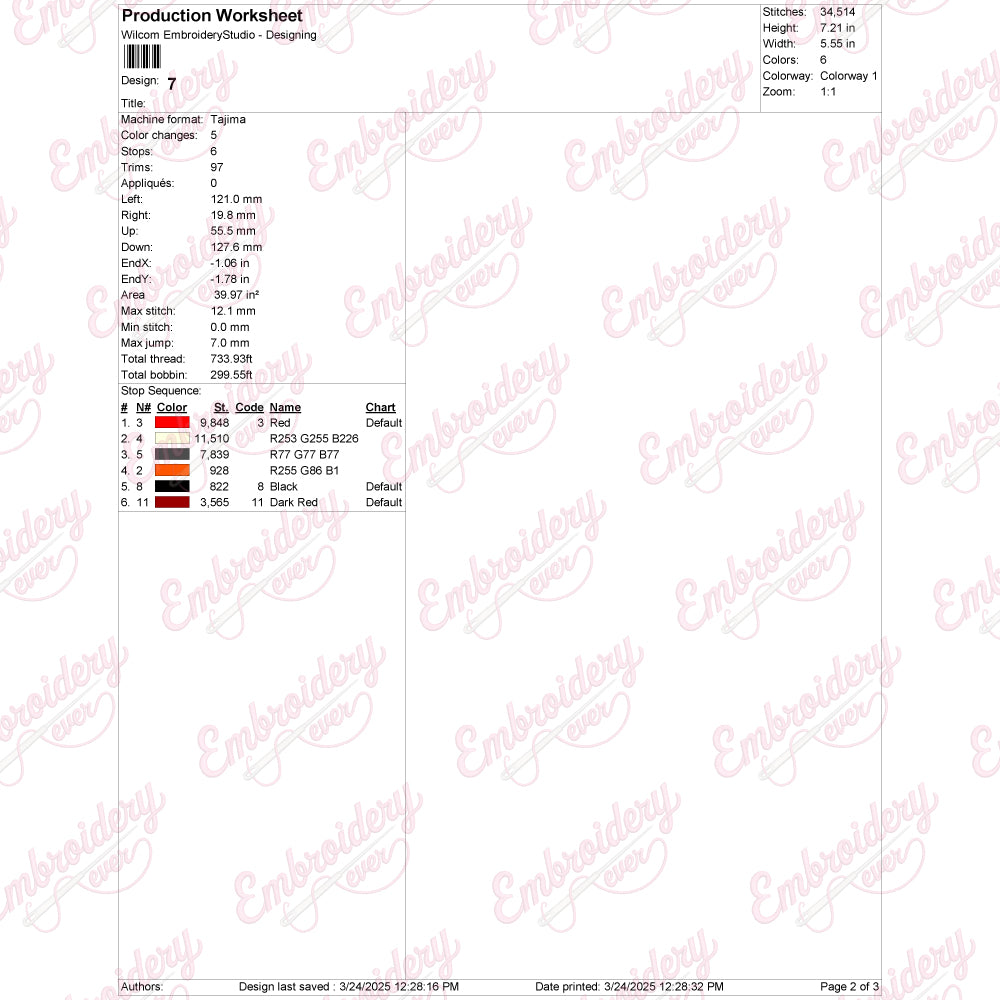 Production Worksheet
Wilcom EmbroideryStudio - Designing

Design: 7
Title:

Stitches: 34,514
Height: 7.21 in
Width: 5.55 in
Colors: 6
Colorway: Colorway 1
Zoom: 1:1

Machine format: Tajima
Color changes: 5
Stops: 6
Trims: 97
Appliqués: 0
Left: 121.0 mm
Right: 19.8 mm
Up: 55.5 mm
Down: 127.6 mm
EndX: -1.06 in
EndY: -1.78 in
Area 39.97 in²
Max stitch: 12.1 mm
Min stitch: 0.0 mm
Max jump: 7.0 mm
Total thread: 733.93ft
Total bobbin: 299.55ft

Stop Sequence:

| # | N# | Color | St. | Code | Name | Chart |
|---|---|---|---|---|---|---|
| 1. | 3 | | 9,848 | 3 | Red | Default |
| 2. | 4 | | 11,510 | | R253 G255 B226 | |
| 3. | 5 | | 7,839 | | R77 G77 B77 | |
| 4. | 2 | | 928 | | R255 G86 B1 | |
| 5. | 8 | | 822 | 8 | Black | Default |
| 6. | 11 | | 3,565 | 11 | Dark Red | Default |

Embroidery ever

Authors: Design last saved : 3/24/2025 12:28:16 PM Date printed: 3/24/2025 12:28:32 PM Page 2 of 3